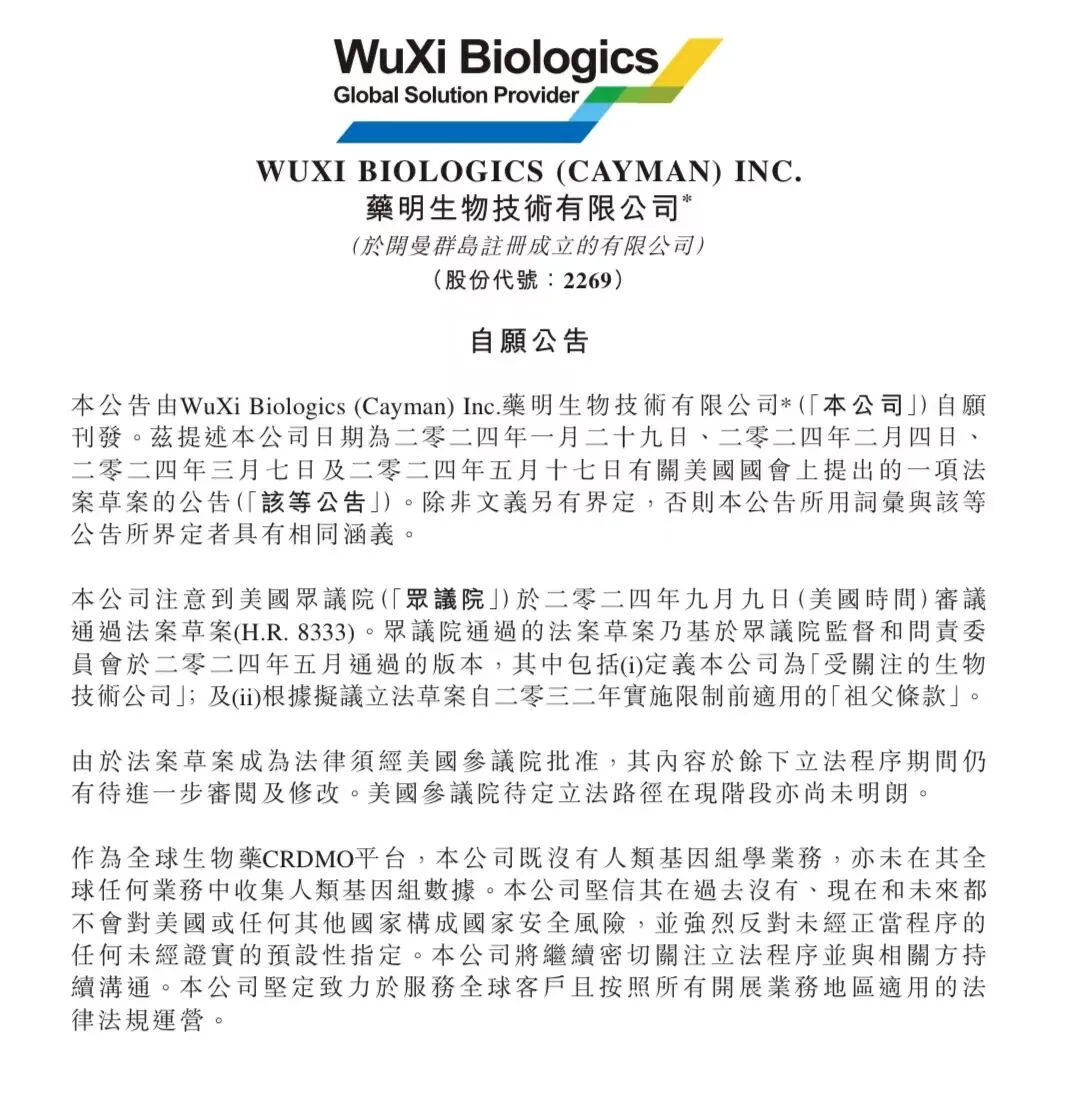 WuXi Biologics
Global Solution Provider

WUXI BIOLOGICS (CAYMAN) INC.
藥明生物技術有限公司*
(於開曼群島註冊成立的有限公司)
(股份代號:2269)

自願公告

本公告由WuXi Biologics (Cayman) Inc.藥明生物技術有限公司*(「本公司」)自願刊發。茲提述本公司日期為二零二四年一月二十九日、二零二四年二月四日、二零二四年三月七日及二零二四年五月十七日有關美國國會上提出的一項法案草案的公告(「該等公告」)。除非文義另有界定,否則本公告所用詞彙與該等公告所界定者具有相同涵義。

本公司注意到美國眾議院(「眾議院」)於二零二四年九月九日(美國時間)審議通過法案草案(H.R. 8333)。眾議院通過的法案草案乃基於眾議院監督和問責委員會於二零二四年五月通過的版本,其中包括(i)定義本公司為「受關注的生物技術公司」;及(ii)根據擬議立法草案自二零三二年實施限制前適用的「祖父條款」。

由於法案草案成為法律須經美國參議院批准,其內容於餘下立法程序期間仍有待進一步審閱及修改。美國參議院待定立法路徑在現階段亦尚未明朗。

作為全球生物藥CRDMO平台,本公司既沒有人類基因組學業務,亦未在其全球任何業務中收集人類基因組數據。本公司堅信其在過去沒有、現在和未來都不會對美國或任何其他國家構成國家安全風險,並強烈反對未經正當程序的任何未經證實的預設性指定。本公司將繼續密切關注立法程序並與相關方持續溝通。本公司堅定致力於服務全球客戶且按照所有開展業務地區適用的法律法規運營。